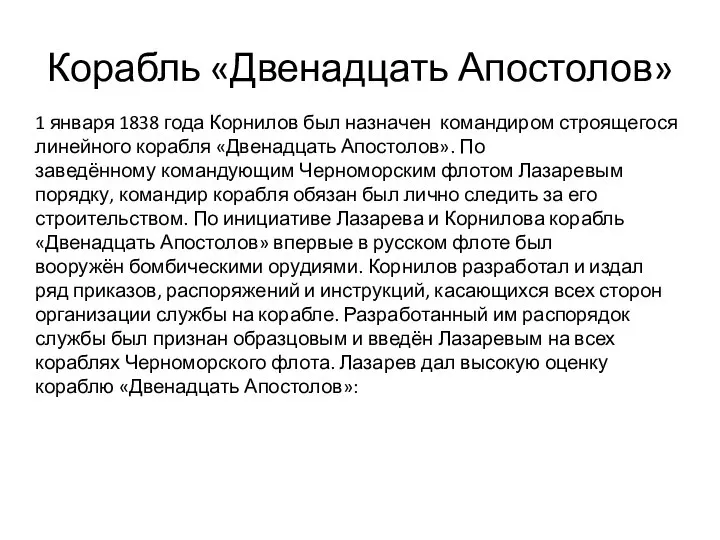 Корабль «Двенадцать Апостолов»

1 января 1838 года Корнилов был назначен командиром строящегося линейного корабля «Двенадцать Апостолов». По заведённому командующим Черноморским флотом Лазаревым порядку, командир корабля обязан был лично следить за его строительством. По инициативе Лазарева и Корнилова корабль «Двенадцать Апостолов» впервые в русском флоте был вооружён бомбическими орудиями. Корнилов разработал и издал ряд приказов, распоряжений и инструкций, касающихся всех сторон организации службы на корабле. Разработанный им распорядок службы был признан образцовым и введён Лазаревым на всех кораблях Черноморского флота. Лазарев дал высокую оценку кораблю «Двенадцать Апостолов»: